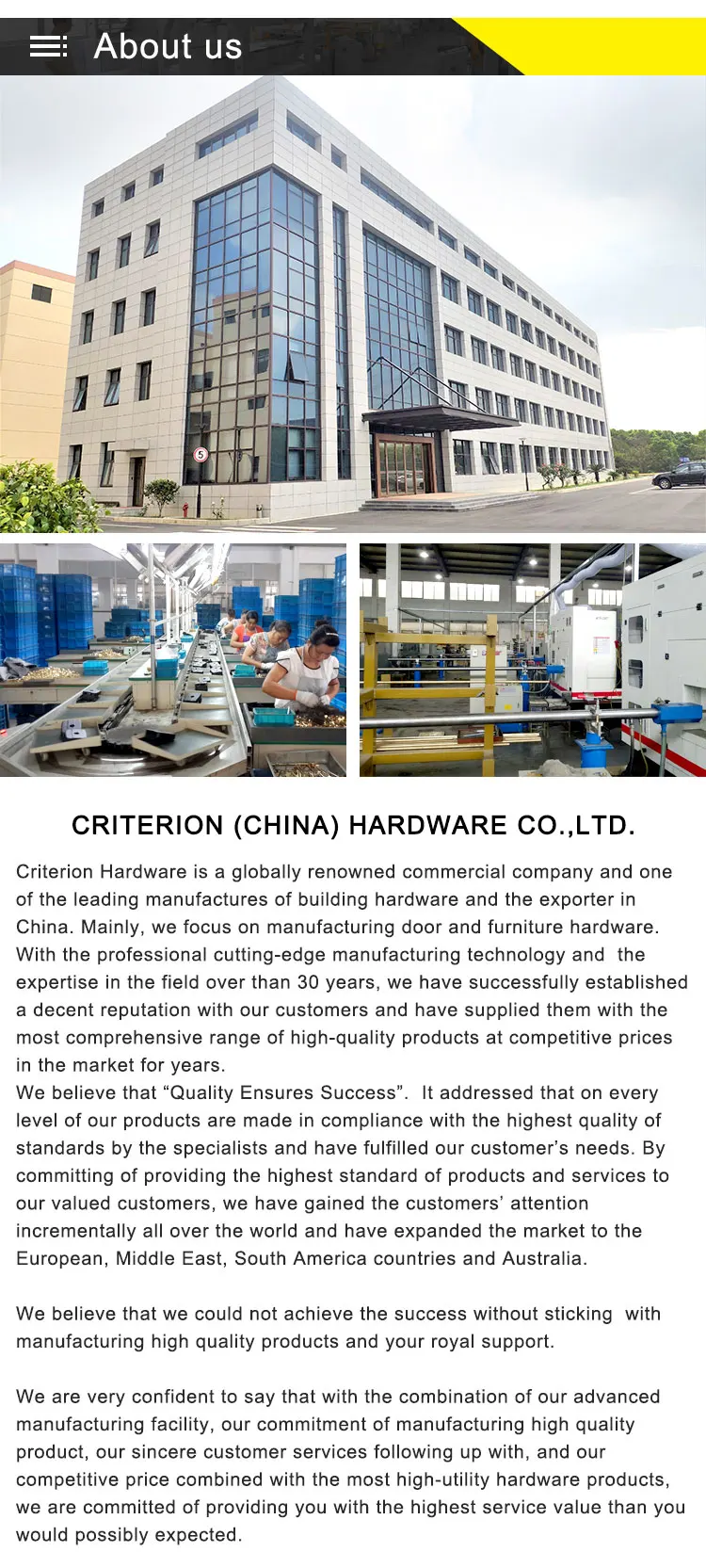 About us

CRITERION (CHINA) HARDWARE CO.,LTD.

Criterion Hardware is a globally renowned commercial company and one of the leading manufactures of building hardware and the exporter in China. Mainly, we focus on manufacturing door and furniture hardware. With the professional cutting-edge manufacturing technology and the expertise in the field over than 30 years, we have successfully established a decent reputation with our customers and have supplied them with the most comprehensive range of high-quality products at competitive prices in the market for years.
We believe that "Quality Ensures Success". It addressed that on every level of our products are made in compliance with the highest quality of standards by the specialists and have fulfilled our customer's needs. By committing of providing the highest standard of products and services to our valued customers, we have gained the customers' attention incrementally all over the world and have expanded the market to the European, Middle East, South America countries and Australia.

We believe that we could not achieve the success without sticking with manufacturing high quality products and your royal support.

We are very confident to say that with the combination of our advanced manufacturing facility, our commitment of manufacturing high quality product, our sincere customer services following up with, and our competitive price combined with the most high-utility hardware products, we are committed of providing you with the highest service value than you would possibly expected.